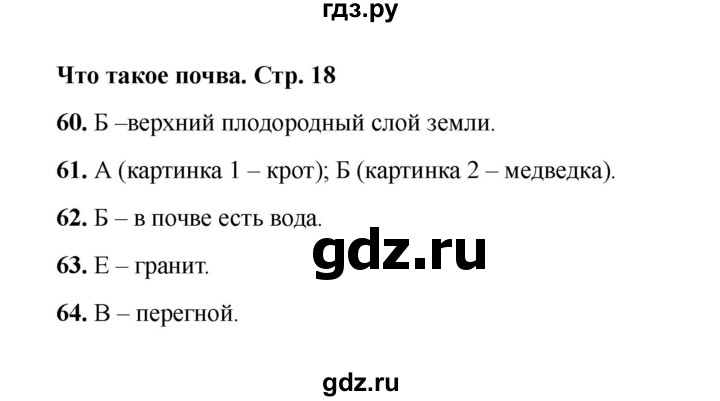 гдз.ру

Что такое почва. Стр. 18

60. Б –верхний плодородный слой земли.

61. А (картинка 1 – крот); Б (картинка 2 – медведка).

62. Б – в почве есть вода.

gdz.ru

63. Е – гранит.

64. В – перегной.

gdz.ru